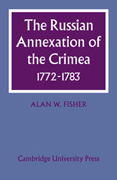 The Russian Annexation of the Crimea
1772-1783

ALAN W. FISHER

Cambridge University Press